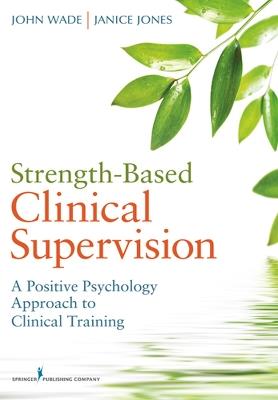 JOHN WADE | JANICE JONES

Strength-Based
Clinical
Supervision

A Positive Psychology
Approach to
Clinical Training

SPRINGER PUBLISHING COMPANY